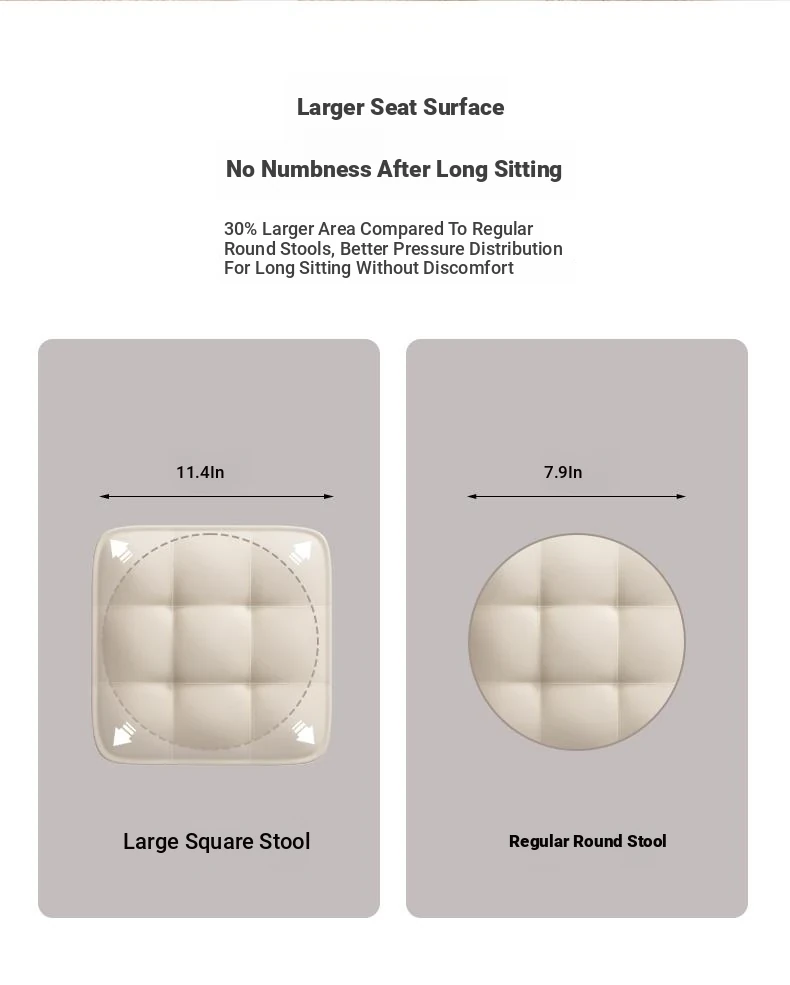 Larger Seat Surface

No Numbness After Long Sitting

30% Larger Area Compared To Regular Round Stools, Better Pressure Distribution For Long Sitting Without Discomfort

11.4In

Large Square Stool

7.9In

Regular Round Stool